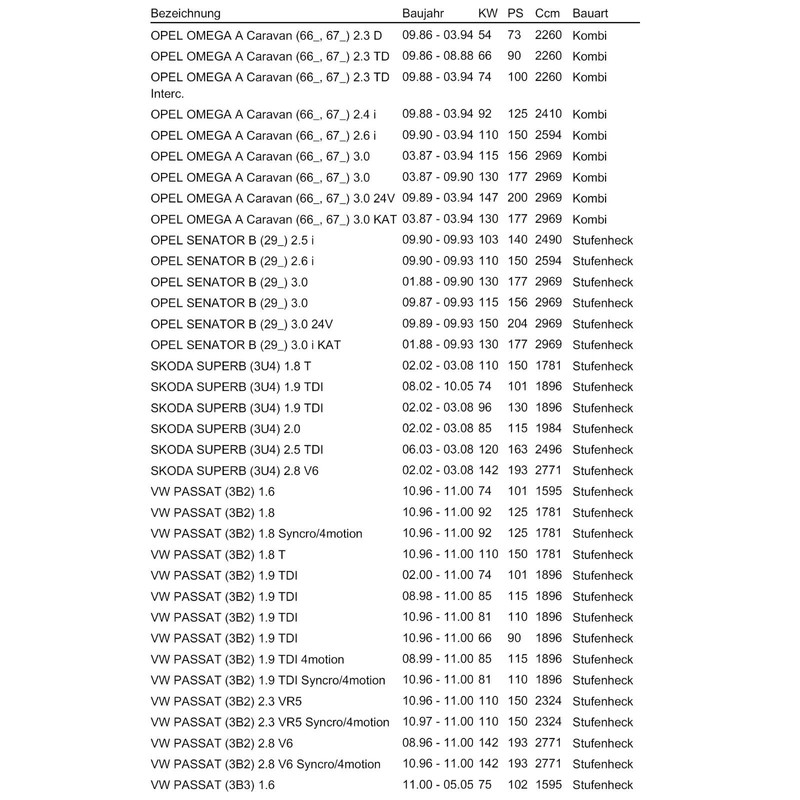 | Bezeichnung | Baujahr | KW | PS | Ccm | Bauart |
|---|---|---|---|---|---|
| OPEL OMEGA A Caravan (66_, 67_) 2.3 D | 09.86 - 03.94 | 54 | 73 | 2260 | Kombi |
| OPEL OMEGA A Caravan (66_, 67_) 2.3 TD | 09.86 - 08.88 | 66 | 90 | 2260 | Kombi |
| OPEL OMEGA A Caravan (66_, 67_) 2.3 TD Interc. | 09.88 - 03.94 | 74 | 100 | 2260 | Kombi |
| OPEL OMEGA A Caravan (66_, 67_) 2.4 i | 09.88 - 03.94 | 92 | 125 | 2410 | Kombi |
| OPEL OMEGA A Caravan (66_, 67_) 2.6 i | 09.90 - 03.94 | 110 | 150 | 2594 | Kombi |
| OPEL OMEGA A Caravan (66_, 67_) 3.0 | 03.87 - 03.94 | 115 | 156 | 2969 | Kombi |
| OPEL OMEGA A Caravan (66_, 67_) 3.0 | 03.87 - 09.90 | 130 | 177 | 2969 | Kombi |
| OPEL OMEGA A Caravan (66_, 67_) 3.0 24V | 09.89 - 03.94 | 147 | 200 | 2969 | Kombi |
| OPEL OMEGA A Caravan (66_, 67_) 3.0 KAT | 03.87 - 03.94 | 130 | 177 | 2969 | Kombi |
| OPEL SENATOR B (29_) 2.5 i | 09.90 - 09.93 | 103 | 140 | 2490 | Stufenheck |
| OPEL SENATOR B (29_) 2.6 i | 09.90 - 09.93 | 110 | 150 | 2594 | Stufenheck |
| OPEL SENATOR B (29_) 3.0 | 01.88 - 09.90 | 130 | 177 | 2969 | Stufenheck |
| OPEL SENATOR B (29_) 3.0 | 09.87 - 09.93 | 115 | 156 | 2969 | Stufenheck |
| OPEL SENATOR B (29_) 3.0 24V | 09.89 - 09.93 | 150 | 204 | 2969 | Stufenheck |
| OPEL SENATOR B (29_) 3.0 i KAT | 01.88 - 09.93 | 130 | 177 | 2969 | Stufenheck |
| SKODA SUPERB (3U4) 1.8 T | 02.02 - 03.08 | 110 | 150 | 1781 | Stufenheck |
| SKODA SUPERB (3U4) 1.9 TDI | 08.02 - 10.05 | 74 | 101 | 1896 | Stufenheck |
| SKODA SUPERB (3U4) 1.9 TDI | 02.02 - 03.08 | 96 | 130 | 1896 | Stufenheck |
| SKODA SUPERB (3U4) 2.0 | 02.02 - 03.08 | 85 | 115 | 1984 | Stufenheck |
| SKODA SUPERB (3U4) 2.5 TDI | 06.03 - 03.08 | 120 | 163 | 2496 | Stufenheck |
| SKODA SUPERB (3U4) 2.8 V6 | 02.02 - 03.08 | 142 | 193 | 2771 | Stufenheck |
| VW PASSAT (3B2) 1.6 | 10.96 - 11.00 | 74 | 101 | 1595 | Stufenheck |
| VW PASSAT (3B2) 1.8 | 10.96 - 11.00 | 92 | 125 | 1781 | Stufenheck |
| VW PASSAT (3B2) 1.8 Syncro/4motion | 10.96 - 11.00 | 92 | 125 | 1781 | Stufenheck |
| VW PASSAT (3B2) 1.8 T | 10.96 - 11.00 | 110 | 150 | 1781 | Stufenheck |
| VW PASSAT (3B2) 1.9 TDI | 02.00 - 11.00 | 74 | 101 | 1896 | Stufenheck |
| VW PASSAT (3B2) 1.9 TDI | 08.98 - 11.00 | 85 | 115 | 1896 | Stufenheck |
| VW PASSAT (3B2) 1.9 TDI | 10.96 - 11.00 | 81 | 110 | 1896 | Stufenheck |
| VW PASSAT (3B2) 1.9 TDI | 10.96 - 11.00 | 66 | 90 | 1896 | Stufenheck |
| VW PASSAT (3B2) 1.9 TDI 4motion | 08.99 - 11.00 | 85 | 115 | 1896 | Stufenheck |
| VW PASSAT (3B2) 1.9 TDI Syncro/4motion | 10.96 - 11.00 | 81 | 110 | 1896 | Stufenheck |
| VW PASSAT (3B2) 2.3 VR5 | 10.96 - 11.00 | 110 | 150 | 2324 | Stufenheck |
| VW PASSAT (3B2) 2.3 VR5 Syncro/4motion | 10.97 - 11.00 | 110 | 150 | 2324 | Stufenheck |
| VW PASSAT (3B2) 2.8 V6 | 08.96 - 11.00 | 142 | 193 | 2771 | Stufenheck |
| VW PASSAT (3B2) 2.8 V6 Syncro/4motion | 10.96 - 11.00 | 142 | 193 | 2771 | Stufenheck |
| VW PASSAT (3B3) 1.6 | 11.00 - 05.05 | 75 | 102 | 1595 | Stufenheck |